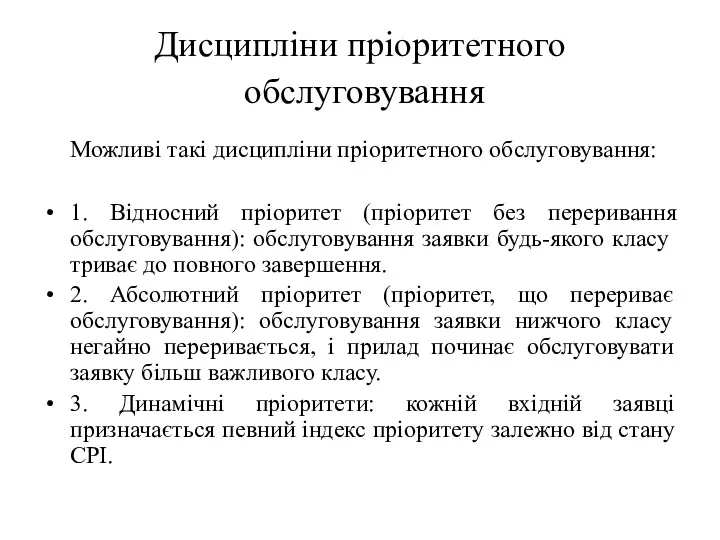 Дисципліни пріоритетного обслуговування

Можливі такі дисципліни пріоритетного обслуговування:

• 1. Відносний пріоритет (пріоритет без переривання обслуговування): обслуговування заявки будь-якого класу триває до повного завершення.
• 2. Абсолютний пріоритет (пріоритет, що перериває обслуговування): обслуговування заявки нижчого класу негайно переривається, і прилад починає обслуговувати заявку більш важливого класу.
• 3. Динамічні пріоритети: кожній вхідній заявці призначається певний індекс пріоритету залежно від стану СРІ.